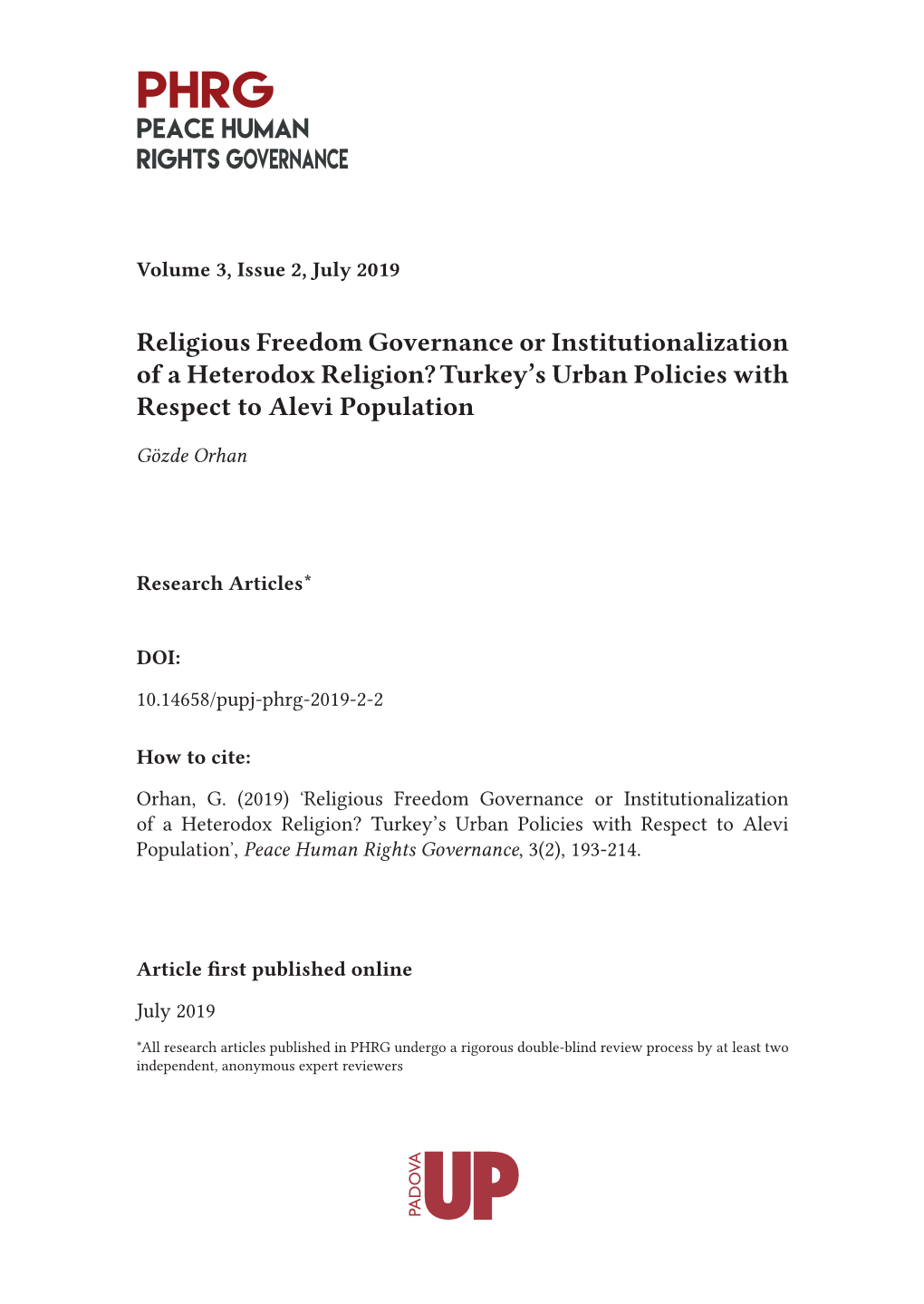 PHRG
PEACE HUMAN
RIGHTS GOVERNANCE

Volume 3, Issue 2, July 2019

Religious Freedom Governance or Institutionalization of a Heterodox Religion? Turkey's Urban Policies with Respect to Alevi Population

Gözde Orhan

Research Articles*

DOI:

10.14658/pupj-phrg-2019-2-2

How to cite:

Orhan, G. (2019) 'Religious Freedom Governance or Institutionalization of a Heterodox Religion? Turkey's Urban Policies with Respect to Alevi Population', Peace Human Rights Governance, 3(2), 193-214.

Article first published online

July 2019

*All research articles published in PHRG undergo a rigorous double-blind review process by at least two independent, anonymous expert reviewers

PADOVA UP